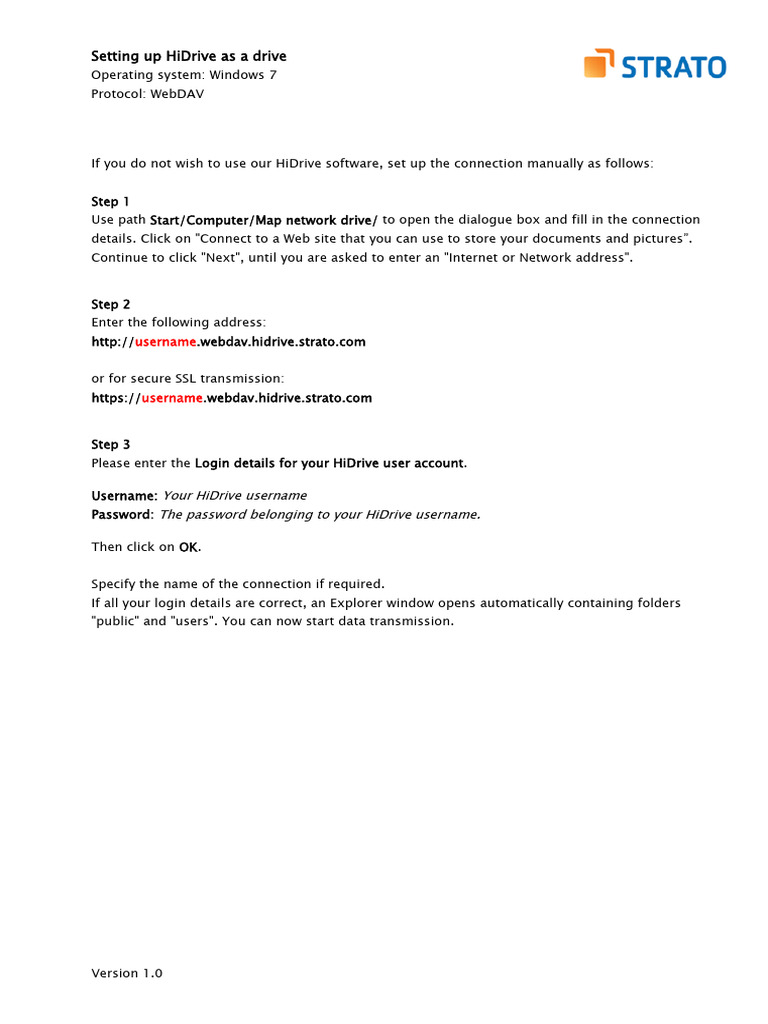 Setting up HiDrive as a drive
Operating system: Windows 7
Protocol: WebDAV

STRATO

If you do not wish to use our HiDrive software, set up the connection manually as follows:

Step 1
Use path Start/Computer/Map network drive/ to open the dialogue box and fill in the connection details. Click on "Connect to a Web site that you can use to store your documents and pictures". Continue to click "Next", until you are asked to enter an "Internet or Network address".

Step 2
Enter the following address:
http://username.webdav.hidrive.strato.com

or for secure SSL transmission:
https://username.webdav.hidrive.strato.com

Step 3
Please enter the Login details for your HiDrive user account.

Username: Your HiDrive username
Password: The password belonging to your HiDrive username.

Then click on OK.

Specify the name of the connection if required.
If all your login details are correct, an Explorer window opens automatically containing folders "public" and "users". You can now start data transmission.

Version 1.0